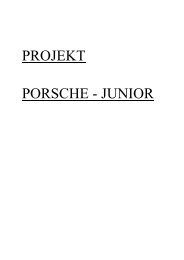 PROJEKT

PORSCHE - JUNIOR